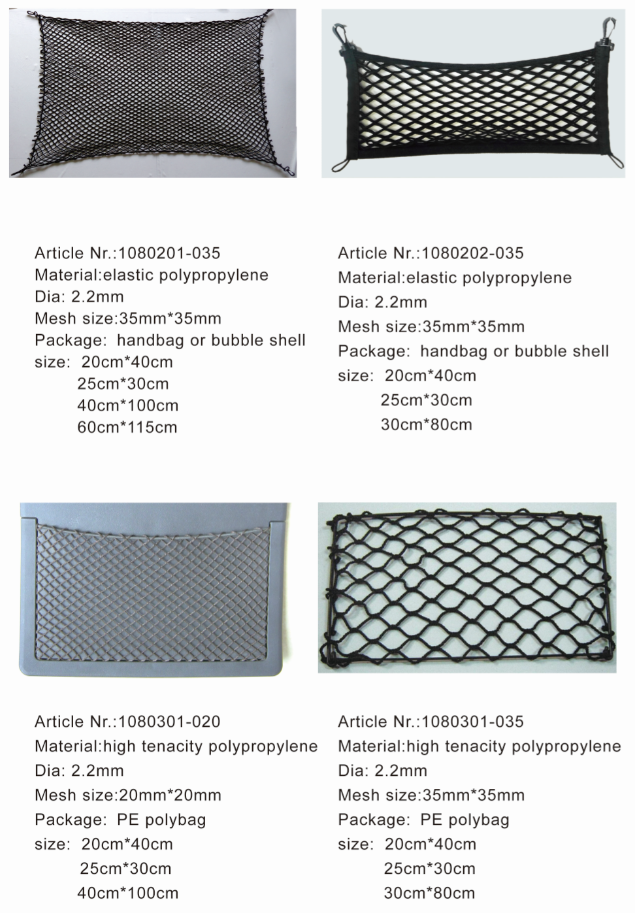 Article Nr.:1080201-035
Material:elastic polypropylene
Dia: 2.2mm
Mesh size:35mm*35mm
Package: handbag or bubble shell
size: 20cm*40cm
25cm*30cm
40cm*100cm
60cm*115cm

Article Nr.:1080202-035
Material:elastic polypropylene
Dia: 2.2mm
Mesh size:35mm*35mm
Package: handbag or bubble shell
size: 20cm*40cm
25cm*30cm
30cm*80cm

Article Nr.:1080301-020
Material:high tenacity polypropylene
Dia: 2.2mm
Mesh size:20mm*20mm
Package: PE polybag
size: 20cm*40cm
25cm*30cm
40cm*100cm

Article Nr.:1080301-035
Material:high tenacity polypropylene
Dia: 2.2mm
Mesh size:35mm*35mm
Package: PE polybag
size: 20cm*40cm
25cm*30cm
30cm*80cm